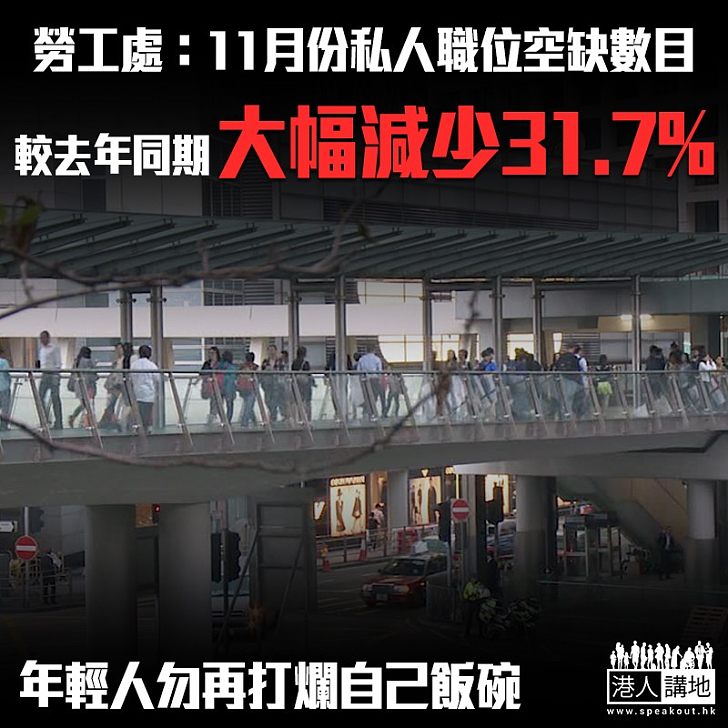 勞工處：11月份私人職位空缺數目

較去年同期 大幅減少31.7%

年輕人勿再打爛自己飯碗

港人講地
www.speakout.hk